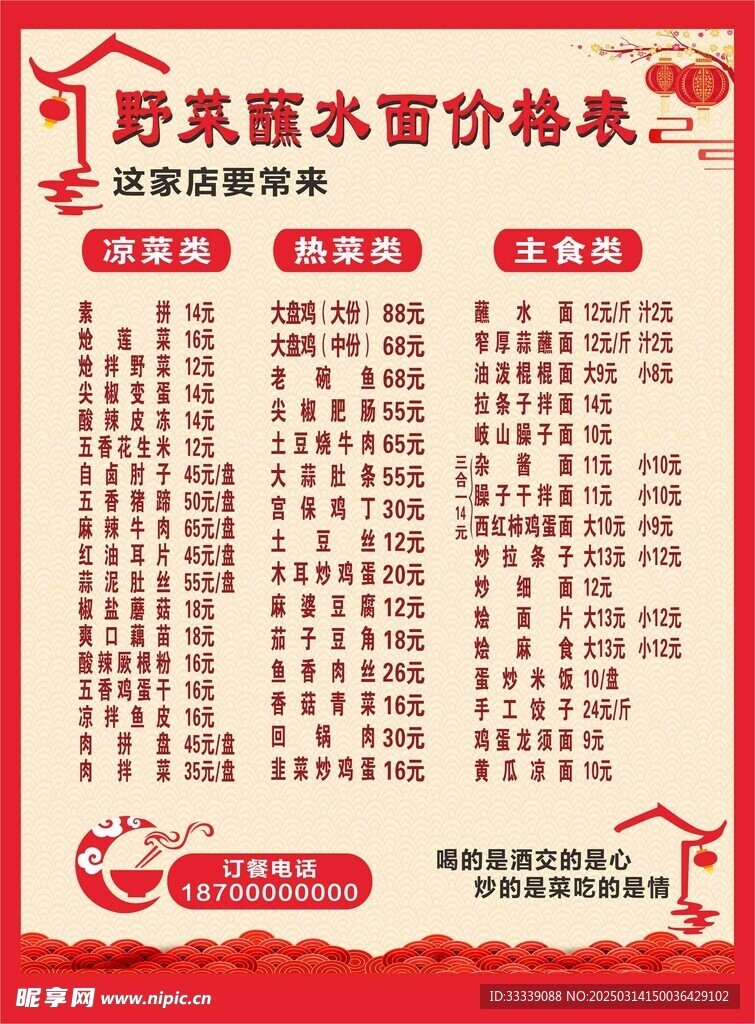 野菜蘸水面价格表

这家店要常来

凉菜类

素拼 14元
炝莲菜 16元
炝拌野菜 12元
尖椒变蛋 14元
酸辣皮冻 14元
五香花生米 12元
自卤肘子 45元/盘
五香猪蹄 50元/盘
麻辣牛肉 65元/盘
红油耳片 45元/盘
蒜泥肚丝 55元/盘
椒盐蘑菇 18元
爽口藕苗 18元
酸辣厥根粉 16元
五香鸡蛋干 16元
凉拌鱼皮 16元
肉拼盘 45元/盘
肉拌菜 35元/盘

热菜类

大盘鸡(大份) 88元
大盘鸡(中份) 68元
老碗鱼 68元
尖椒肥肠 55元
土豆烧牛肉 65元
大蒜肚条 55元
宫保鸡丁 30元
土豆丝 12元
木耳炒鸡蛋 20元
麻婆豆腐 12元
茄子豆角 18元
鱼香肉丝 26元
香菇青菜 16元
回锅肉 30元
韭菜炒鸡蛋 16元

主食类

蘸水面 12元/斤 汁2元
窄厚蒜蘸面 12元/斤 汁2元
油泼棍棍面 大9元 小8元
拉条子拌面 14元
岐山臊子面 10元
三合一14元
杂酱面 11元 小10元
臊子干拌面 11元 小10元
西红柿鸡蛋面 大10元 小9元
炒拉条子 大13元 小12元
炒细面 12元
烩面片 大13元 小12元
烩麻食 大13元 小12元
蛋炒米饭 10/盘
手工饺子 24元/斤
鸡蛋龙须面 9元
黄瓜凉面 10元

订餐电话
18700000000

喝的是酒交的是心
炒的是菜吃的是情

昵享网 www.nipic.cn
ID:33339088 NO:20250314150036429102